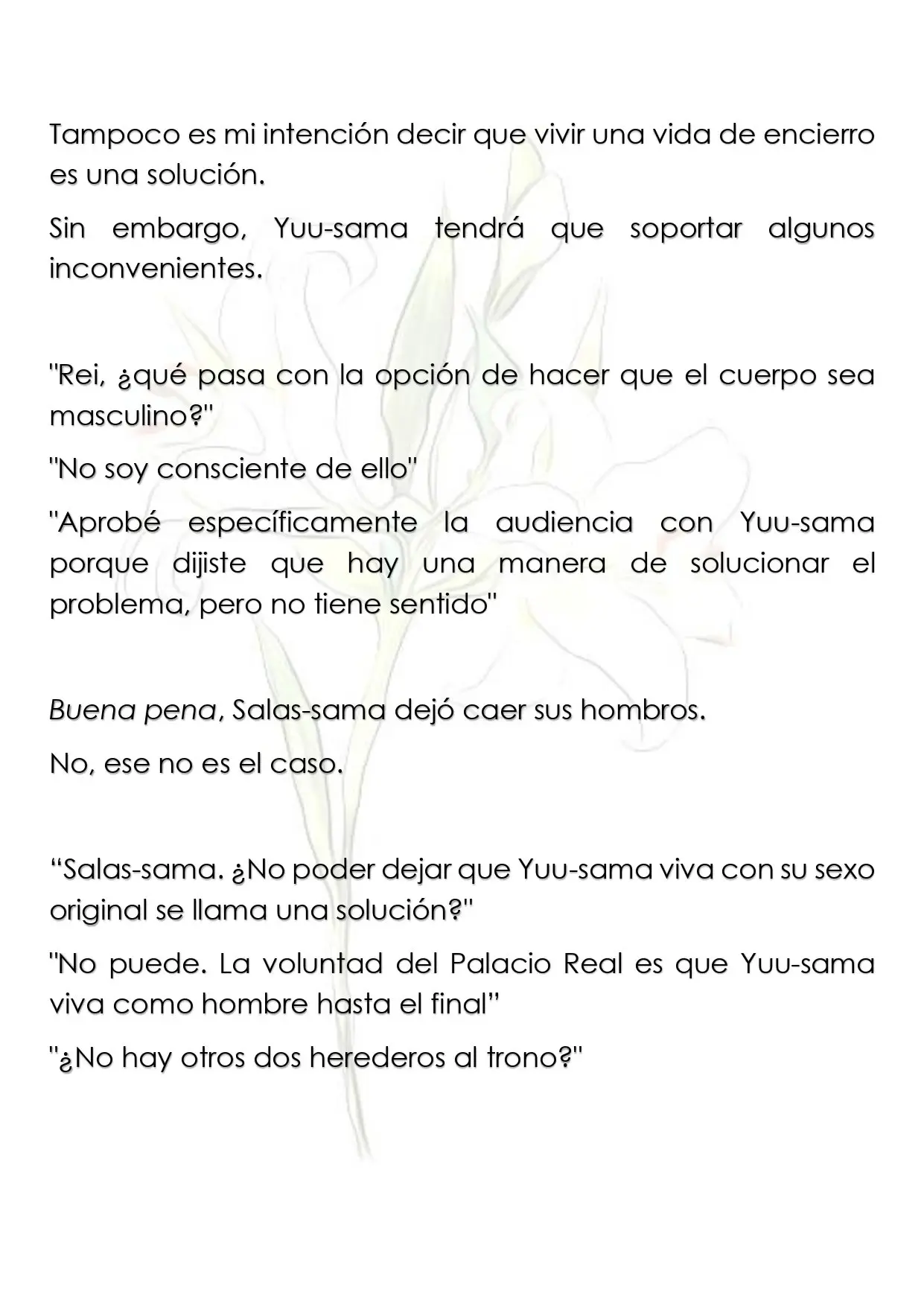 Tampoco es mi intención decir que vivir una vida de encierro es una solución.

Sin embargo, Yuu-sama tendrá que soportar algunos inconvenientes.

"Rei, ¿qué pasa con la opción de hacer que el cuerpo sea masculino?"

"No soy consciente de ello"

"Aprobé específicamente la audiencia con Yuu-sama porque dijiste que hay una manera de solucionar el problema, pero no tiene sentido"

Buena pena, Salas-sama dejó caer sus hombros.

No, ese no es el caso.

"Salas-sama. ¿No poder dejar que Yuu-sama viva con su sexo original se llama una solución?"

"No puede. La voluntad del Palacio Real es que Yuu-sama viva como hombre hasta el final"

"¿No hay otros dos herederos al trono?"